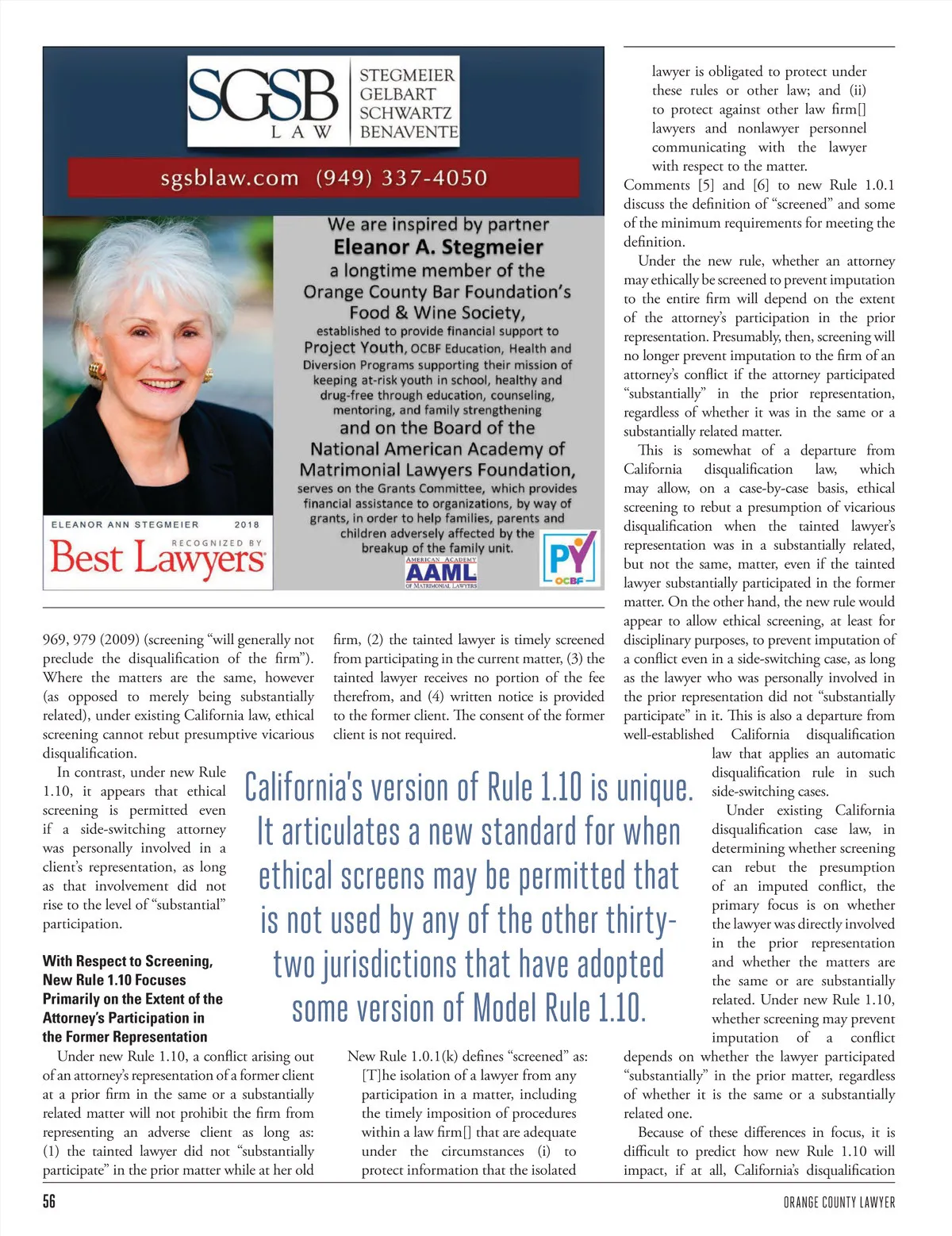 SGSB LAW
STEGMEIER GELBART SCHWARTZ BENAVENTE

sgsblaw.com (949) 337-4050

We are inspired by partner
Eleanor A. Stegmeier
a longtime member of the Orange County Bar Foundation's Food & Wine Society,
established to provide financial support to Project Youth, OCBF Education, Health and Diversion Programs supporting their mission of keeping at-risk youth in school, healthy and drug-free through education, counseling, mentoring, and family strengthening
and on the Board of the National American Academy of Matrimonial Lawyers Foundation,
serves on the Grants Committee, which provides financial assistance to organizations, by way of grants, in order to help families, parents and children adversely affected by the breakup of the family unit.

ELEANOR ANN STEGMEIER 2018
RECOGNIZED BY
Best Lawyers

AMERICAN ACADEMY
AAML
OF MATRIMONIAL LAWYERS

PY
OCBF

969, 979 (2009) (screening "will generally not preclude the disqualification of the firm"). Where the matters are the same, however (as opposed to merely being substantially related), under existing California law, ethical screening cannot rebut presumptive vicarious disqualification.

In contrast, under new Rule 1.10, it appears that ethical screening is permitted even if a side-switching attorney was personally involved in a client's representation, as long as that involvement did not rise to the level of "substantial" participation.

With Respect to Screening, New Rule 1.10 Focuses Primarily on the Extent of the Attorney's Participation in the Former Representation

Under new Rule 1.10, a conflict arising out of an attorney's representation of a former client at a prior firm in the same or a substantially related matter will not prohibit the firm from representing an adverse client as long as: (1) the tainted lawyer did not "substantially participate" in the prior matter while at her old firm, (2) the tainted lawyer is timely screened from participating in the current matter, (3) the tainted lawyer receives no portion of the fee therefrom, and (4) written notice is provided to the former client. The consent of the former client is not required.

California's version of Rule 1.10 is unique. It articulates a new standard for when ethical screens may be permitted that is not used by any of the other thirty-two jurisdictions that have adopted some version of Model Rule 1.10.

New Rule 1.0.1(k) defines "screened" as:
[T]he isolation of a lawyer from any participation in a matter, including the timely imposition of procedures within a law firm[] that are adequate under the circumstances (i) to protect information that the isolated lawyer is obligated to protect under these rules or other law; and (ii) to protect against other law firm[] lawyers and nonlawyer personnel communicating with the lawyer with respect to the matter.
Comments [5] and [6] to new Rule 1.0.1 discuss the definition of "screened" and some of the minimum requirements for meeting the definition.

Under the new rule, whether an attorney may ethically be screened to prevent imputation to the entire firm will depend on the extent of the attorney's participation in the prior representation. Presumably, then, screening will no longer prevent imputation to the firm of an attorney's conflict if the attorney participated "substantially" in the prior representation, regardless of whether it was in the same or a substantially related matter.

This is somewhat of a departure from California disqualification law, which may allow, on a case-by-case basis, ethical screening to rebut a presumption of vicarious disqualification when the tainted lawyer's representation was in a substantially related, but not the same, matter, even if the tainted lawyer substantially participated in the former matter. On the other hand, the new rule would appear to allow ethical screening, at least for disciplinary purposes, to prevent imputation of a conflict even in a side-switching case, as long as the lawyer who was personally involved in the prior representation did not "substantially participate" in it. This is also a departure from well-established California disqualification law that applies an automatic disqualification rule in such side-switching cases.

Under existing California disqualification case law, in determining whether screening can rebut the presumption of an imputed conflict, the primary focus is on whether the lawyer was directly involved in the prior representation and whether the matters are the same or are substantially related. Under new Rule 1.10, whether screening may prevent imputation of a conflict depends on whether the lawyer participated "substantially" in the prior matter, regardless of whether it is the same or a substantially related one.

Because of these differences in focus, it is difficult to predict how new Rule 1.10 will impact, if at all, California's disqualification

56 ORANGE COUNTY LAWYER